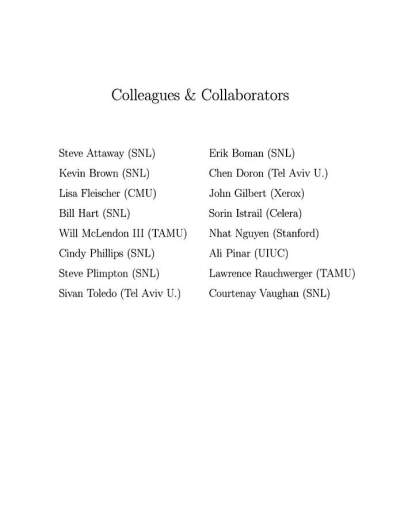 Colleagues & Collaborators

Steve Attaway (SNL)
Kevin Brown (SNL)
Lisa Fleischer (CMU)
Bill Hart (SNL)
Will McLendon III (TAMU)
Cindy Phillips (SNL)
Steve Plimpton (SNL)
Sivan Toledo (Tel Aviv U.)

Erik Boman (SNL)
Chen Doron (Tel Aviv U.)
John Gilbert (Xerox)
Sorin Istrail (Celera)
Nhat Nguyen (Stanford)
Ali Pinar (UIUC)
Lawrence Rauchwerger (TAMU)
Courtenay Vaughan (SNL)